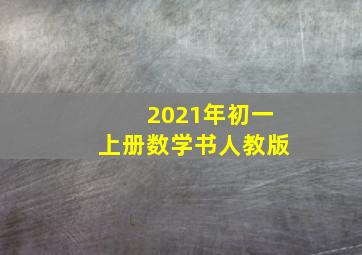 2021年初一
上册数学书人教版